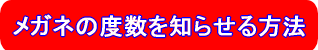 メガネの度数を知らせる方法